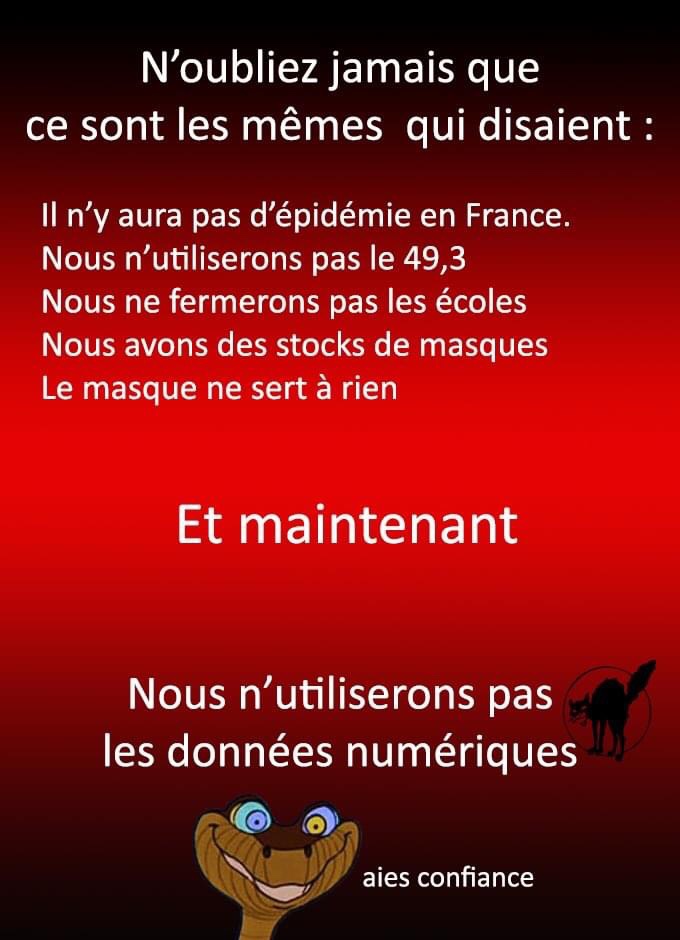 N'oubliez jamais que
ce sont les mêmes qui disaient :

Il n'y aura pas d'épidémie en France.
Nous n'utiliserons pas le 49,3
Nous ne fermerons pas les écoles
Nous avons des stocks de masques
Le masque ne sert à rien

Et maintenant

Nous n'utiliserons pas
les données numériques

aies confiance